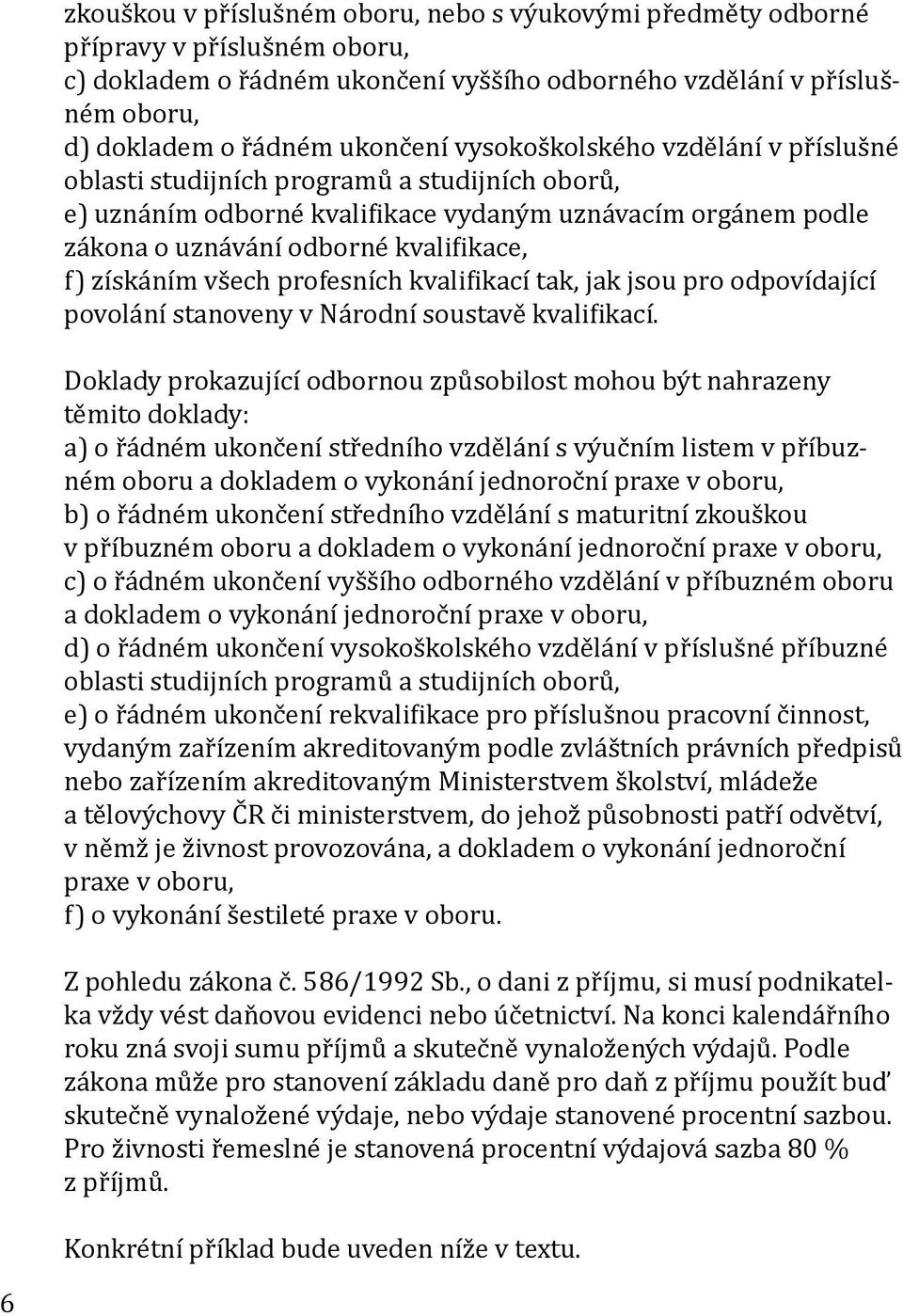 zkouškou v příslušném oboru, nebo s výukovými předměty odborné přípravy v příslušném oboru,
c) dokladem o řádném ukončení vyššího odborného vzdělání v příslušném oboru,
d) dokladem o řádném ukončení vysokoškolského vzdělání v příslušné oblasti studijních programů a studijních oborů,
e) uznáním odborné kvalifikace vydaným uznávacím orgánem podle zákona o uznávání odborné kvalifikace,
f) získáním všech profesních kvalifikací tak, jak jsou pro odpovídající povolání stanoveny v Národní soustavě kvalifikací.

Doklady prokazující odbornou způsobilost mohou být nahrazeny těmito doklady:
a) o řádném ukončení středního vzdělání s výučním listem v příbuzném oboru a dokladem o vykonání jednoroční praxe v oboru,
b) o řádném ukončení středního vzdělání s maturitní zkouškou v příbuzném oboru a dokladem o vykonání jednoroční praxe v oboru,
c) o řádném ukončení vyššího odborného vzdělání v příbuzném oboru a dokladem o vykonání jednoroční praxe v oboru,
d) o řádném ukončení vysokoškolského vzdělání v příslušné příbuzné oblasti studijních programů a studijních oborů,
e) o řádném ukončení rekvalifikace pro příslušnou pracovní činnost, vydaným zařízením akreditovaným podle zvláštních právních předpisů nebo zařízením akreditovaným Ministerstvem školství, mládeže a tělovýchovy ČR či ministerstvem, do jehož působnosti patří odvětví, v němž je živnost provozována, a dokladem o vykonání jednoroční praxe v oboru,
f) o vykonání šestileté praxe v oboru.

Z pohledu zákona č. 586/1992 Sb., o dani z příjmu, si musí podnikatelka vždy vést daňovou evidenci nebo účetnictví. Na konci kalendářního roku zná svoji sumu příjmů a skutečně vynaložených výdajů. Podle zákona může pro stanovení základu daně pro daň z příjmu použít buď skutečně vynaložené výdaje, nebo výdaje stanovené procentní sazbou. Pro živnosti řemeslné je stanovená procentní výdajová sazba 80 % z příjmů.

Konkrétní příklad bude uveden níže v textu.

6